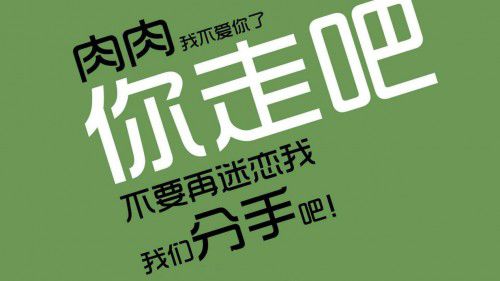 肉肉 我不爱你了
你走吧
不要再迷恋我
我们分手吧!